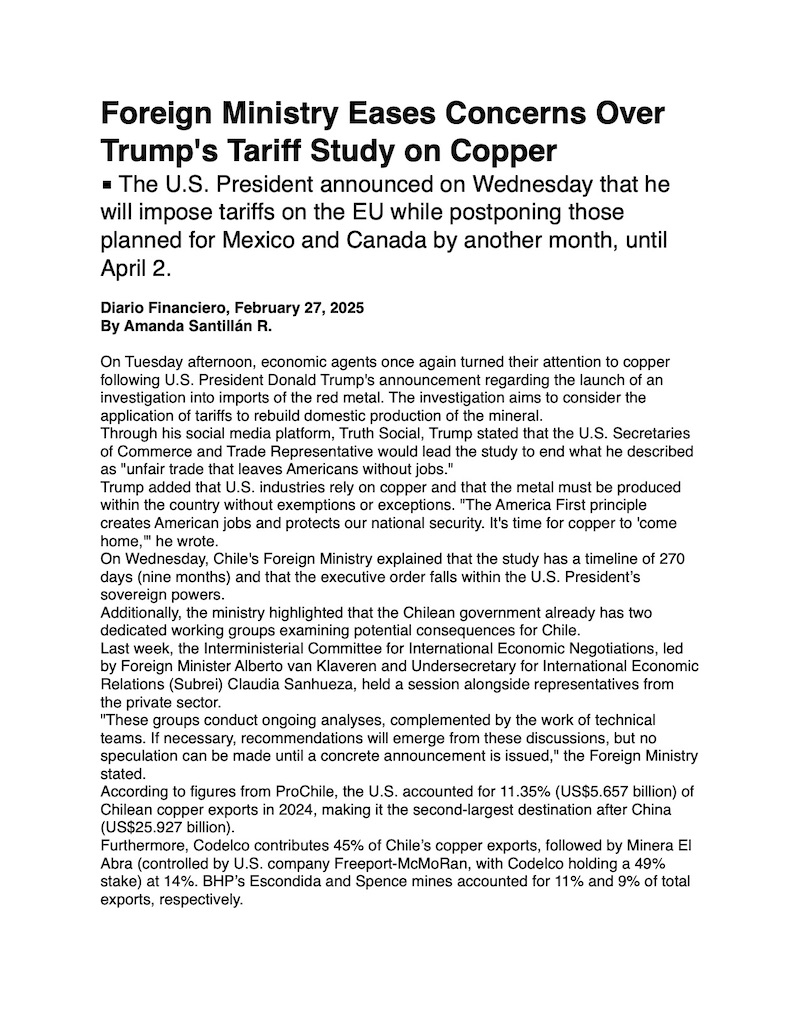 Foreign Ministry Eases Concerns Over Trump's Tariff Study on Copper

▪ The U.S. President announced on Wednesday that he will impose tariffs on the EU while postponing those planned for Mexico and Canada by another month, until April 2.

Diario Financiero, February 27, 2025
By Amanda Santillán R.

On Tuesday afternoon, economic agents once again turned their attention to copper following U.S. President Donald Trump's announcement regarding the launch of an investigation into imports of the red metal. The investigation aims to consider the application of tariffs to rebuild domestic production of the mineral.
Through his social media platform, Truth Social, Trump stated that the U.S. Secretaries of Commerce and Trade Representative would lead the study to end what he described as "unfair trade that leaves Americans without jobs."
Trump added that U.S. industries rely on copper and that the metal must be produced within the country without exemptions or exceptions. "The America First principle creates American jobs and protects our national security. It's time for copper to 'come home,'" he wrote.
On Wednesday, Chile's Foreign Ministry explained that the study has a timeline of 270 days (nine months) and that the executive order falls within the U.S. President's sovereign powers.
Additionally, the ministry highlighted that the Chilean government already has two dedicated working groups examining potential consequences for Chile.
Last week, the Interministerial Committee for International Economic Negotiations, led by Foreign Minister Alberto van Klaveren and Undersecretary for International Economic Relations (Subrei) Claudia Sanhueza, held a session alongside representatives from the private sector.
"These groups conduct ongoing analyses, complemented by the work of technical teams. If necessary, recommendations will emerge from these discussions, but no speculation can be made until a concrete announcement is issued," the Foreign Ministry stated.
According to figures from ProChile, the U.S. accounted for 11.35% (US$5.657 billion) of Chilean copper exports in 2024, making it the second-largest destination after China (US$25.927 billion).
Furthermore, Codelco contributes 45% of Chile's copper exports, followed by Minera El Abra (controlled by U.S. company Freeport-McMoRan, with Codelco holding a 49% stake) at 14%. BHP's Escondida and Spence mines accounted for 11% and 9% of total exports, respectively.